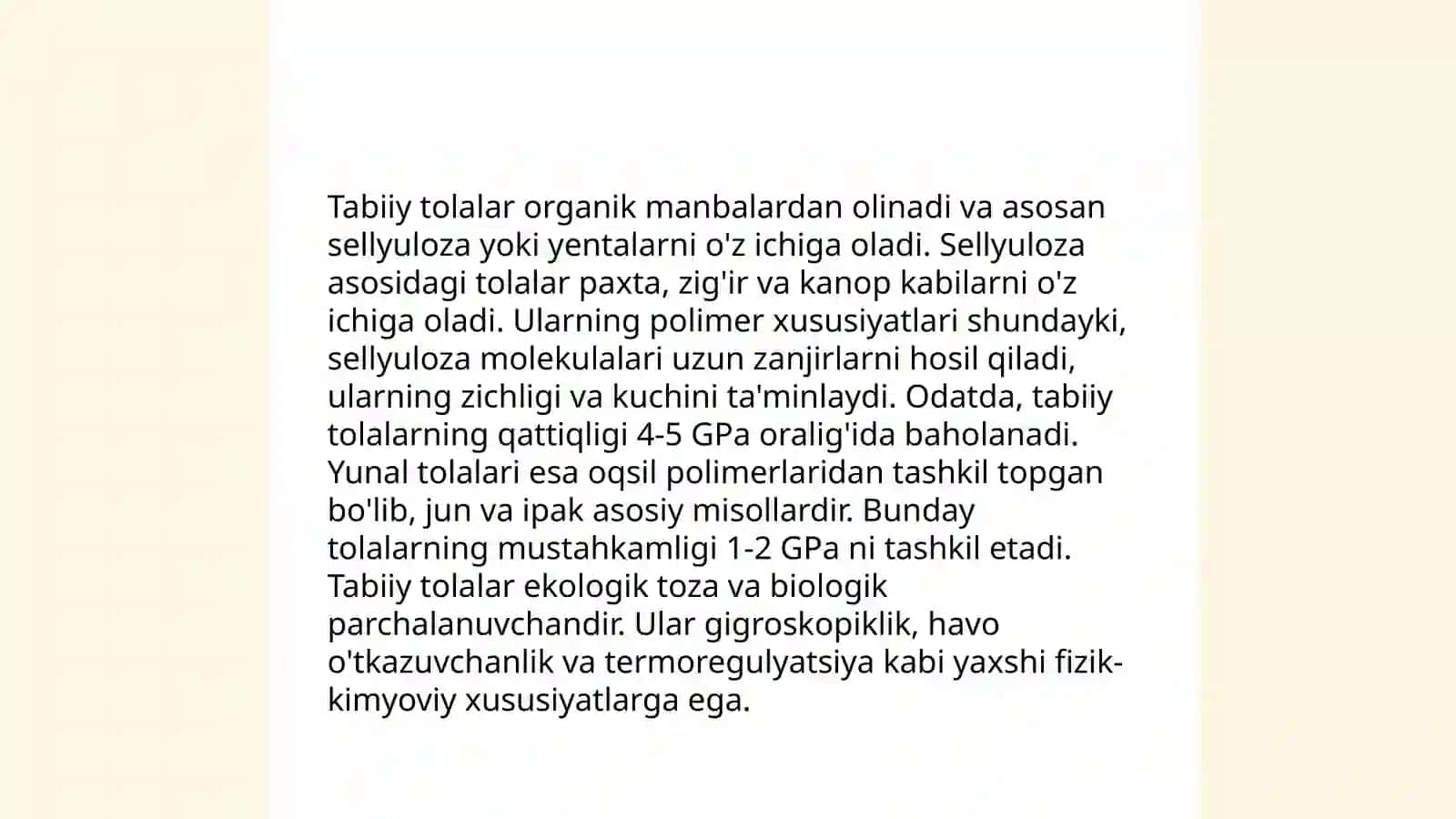 Tabiiy tolalar organik manbalardan olinadi va asosan sellyuloza yoki yentalarni o'z ichiga oladi. Sellyuloza asosidagi tolalar paxta, zig'ir va kanop kabilarni o'z ichiga oladi. Ularning polimer xususiyatlari shundayki, sellyuloza molekulalari uzun zanjirlarni hosil qiladi, ularning zichligi va kuchini ta'minlaydi. Odatda, tabiiy tolalarning qattiqligi 4-5 GPa oralig'ida baholanadi. Yunal tolalari esa oqsil polimerlaridan tashkil topgan bo'lib, jun va ipak asosiy misollardir. Bunday tolalarning mustahkamligi 1-2 GPa ni tashkil etadi. Tabiiy tolalar ekologik toza va biologik parchalanuvchandir. Ular gigroskopiklik, havo o'tkazuvchanlik va termoregulyatsiya kabi yaxshi fizik-kimyoviy xususiyatlarga ega.